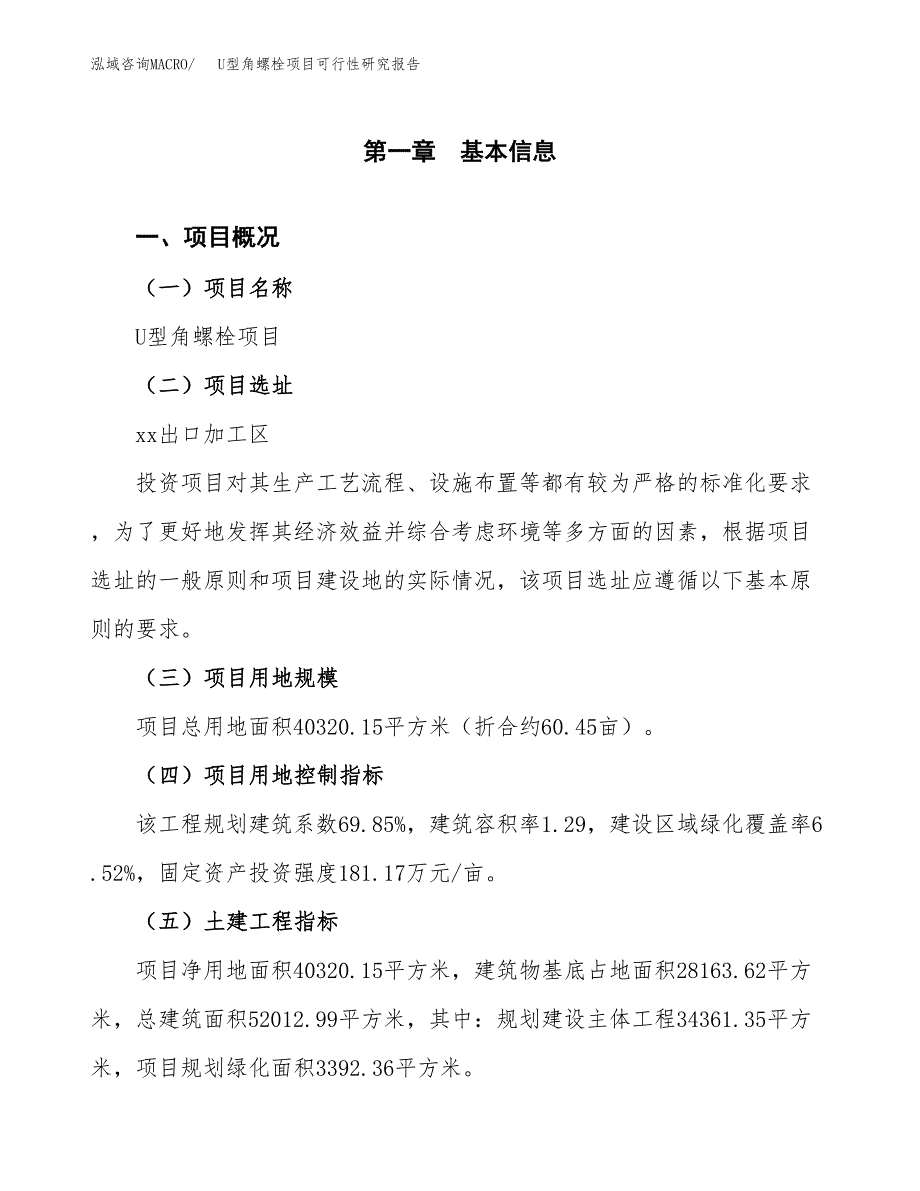 泓域咨询MACRO/　U型角螺栓项目可行性研究报告

第一章　基本信息

一、项目概况

（一）项目名称

U型角螺栓项目

（二）项目选址

xx出口加工区

投资项目对其生产工艺流程、设施布置等都有较为严格的标准化要求，为了更好地发挥其经济效益并综合考虑环境等多方面的因素，根据项目选址的一般原则和项目建设地的实际情况，该项目选址应遵循以下基本原则的要求。

（三）项目用地规模

项目总用地面积40320.15平方米（折合约60.45亩）。

（四）项目用地控制指标

该工程规划建筑系数69.85%，建筑容积率1.29，建设区域绿化覆盖率6.52%，固定资产投资强度181.17万元/亩。

（五）土建工程指标

项目净用地面积40320.15平方米，建筑物基底占地面积28163.62平方米，总建筑面积52012.99平方米，其中：规划建设主体工程34361.35平方米，项目规划绿化面积3392.36平方米。